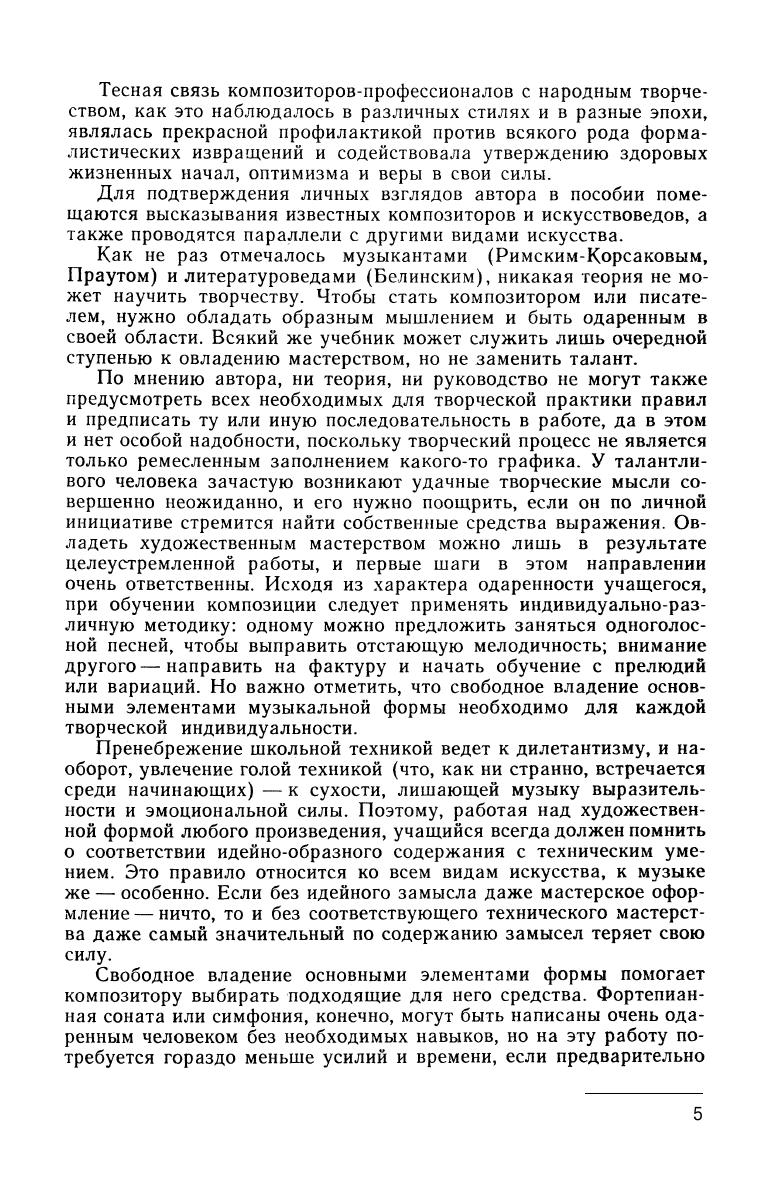 Тесная связь композиторов-профессионалов с народным творчеством, как это наблюдалось в различных стилях и в разные эпохи, являлась прекрасной профилактикой против всякого рода формалистических извращений и содействовала утверждению здоровых жизненных начал, оптимизма и веры в свои силы.

Для подтверждения личных взглядов автора в пособии помещаются высказывания известных композиторов и искусствоведов, а также проводятся параллели с другими видами искусства.

Как не раз отмечалось музыкантами (Римским-Корсаковым, Праутом) и литературоведами (Белинским), никакая теория не может научить творчеству. Чтобы стать композитором или писателем, нужно обладать образным мышлением и быть одаренным в своей области. Всякий же учебник может служить лишь очередной ступенью к овладению мастерством, но не заменить талант.

По мнению автора, ни теория, ни руководство не могут также предусмотреть всех необходимых для творческой практики правил и предписать ту или иную последовательность в работе, да в этом и нет особой надобности, поскольку творческий процесс не является только ремесленным заполнением какого-то графика. У талантливого человека зачастую возникают удачные творческие мысли совершенно неожиданно, и его нужно поощрить, если он по личной инициативе стремится найти собственные средства выражения. Овладеть художественным мастерством можно лишь в результате целеустремленной работы, и первые шаги в этом направлении очень ответственны. Исходя из характера одаренности учащегося, при обучении композиции следует применять индивидуально-различную методику: одному можно предложить заняться одноголосной песней, чтобы выправить отстающую мелодичность; внимание другого — направить на фактуру и начать обучение с прелюдий или вариаций. Но важно отметить, что свободное владение основными элементами музыкальной формы необходимо для каждой творческой индивидуальности.

Пренебрежение школьной техникой ведет к дилетантизму, и наоборот, увлечение голой техникой (что, как ни странно, встречается среди начинающих) — к сухости, лишающей музыку выразительности и эмоциональной силы. Поэтому, работая над художественной формой любого произведения, учащийся всегда должен помнить о соответствии идейно-образного содержания с техническим умением. Это правило относится ко всем видам искусства, к музыке же — особенно. Если без идейного замысла даже мастерское оформление — ничто, то и без соответствующего технического мастерства даже самый значительный по содержанию замысел теряет свою силу.

Свободное владение основными элементами формы помогает композитору выбирать подходящие для него средства. Фортепианная соната или симфония, конечно, могут быть написаны очень одаренным человеком без необходимых навыков, но на эту работу потребуется гораздо меньше усилий и времени, если предварительно

5